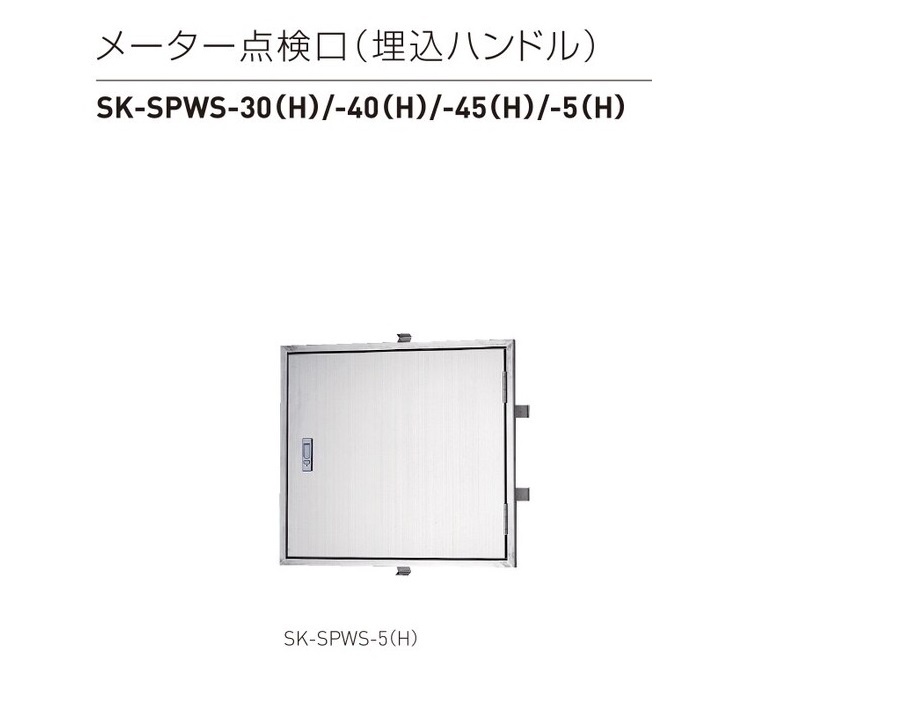 メーター点検口（埋込ハンドル）

SK-SPWS-30（H）/-40（H）/-45（H）/-5（H）

SK-SPWS-5（H）